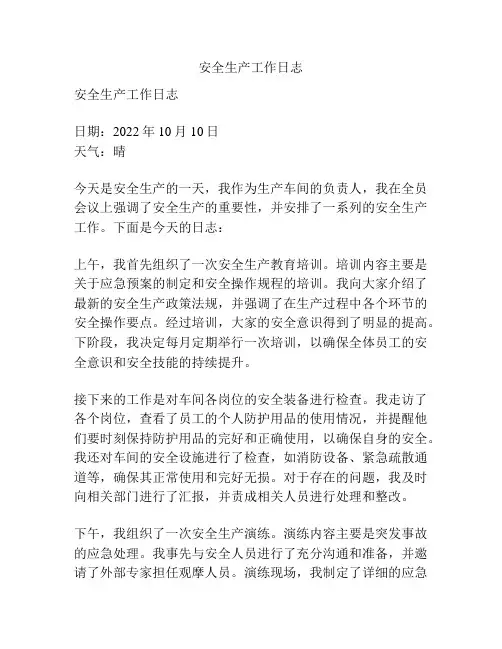 安全生产工作日志

安全生产工作日志

日期：2022 年 10 月 10 日
天气：晴

今天是安全生产的一天，我作为生产车间的负责人，我在全员会议上强调了安全生产的重要性，并安排了一系列的安全生产工作。下面是今天的日志：

上午，我首先组织了一次安全生产教育培训。培训内容主要是关于应急预案的制定和安全操作规程的培训。我向大家介绍了最新的安全生产政策法规，并强调了在生产过程中各个环节的安全操作要点。经过培训，大家的安全意识得到了明显的提高。下阶段，我决定每月定期举行一次培训，以确保全体员工的安全意识和安全技能的持续提升。

接下来的工作是对车间各岗位的安全装备进行检查。我走访了各个岗位，查看了员工的个人防护用品的使用情况，并提醒他们要时刻保持防护用品的完好和正确使用，以确保自身的安全。我还对车间的安全设施进行了检查，如消防设备、紧急疏散通道等，确保其正常使用和完好无损。对于存在的问题，我及时向相关部门进行了汇报，并责成相关人员进行处理和整改。

下午，我组织了一次安全生产演练。演练内容主要是突发事故的应急处理。我事先与安全人员进行了充分沟通和准备，并邀请了外部专家担任观摩人员。演练现场，我制定了详细的应急